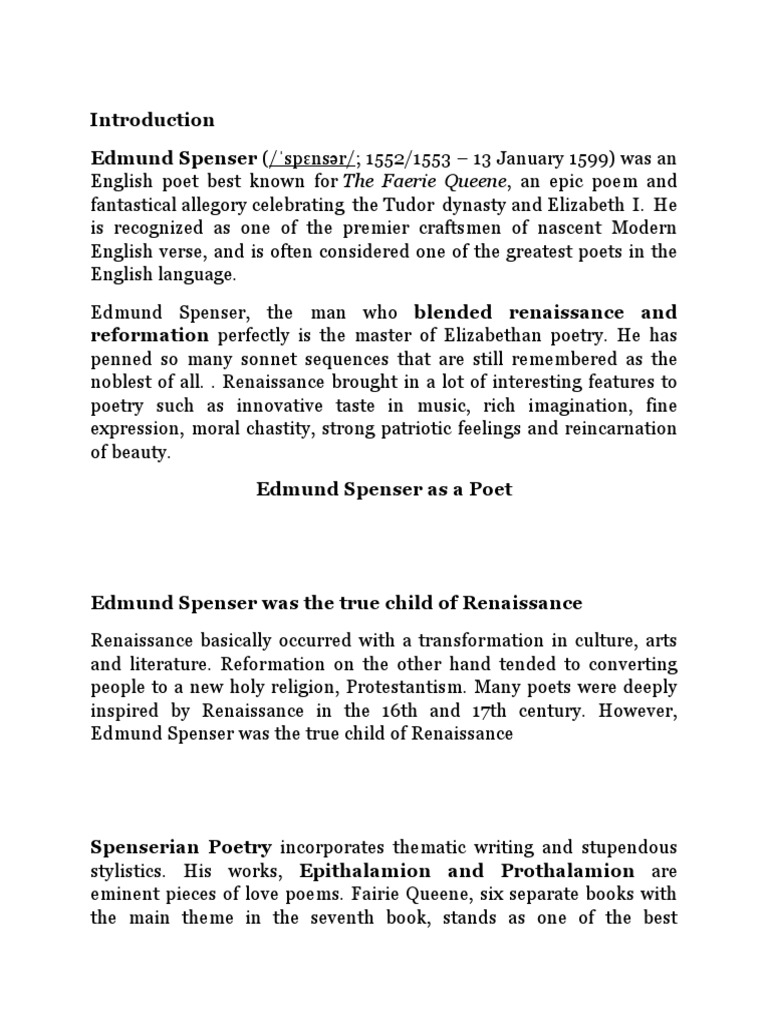 Introduction

Edmund Spenser (/ˈspɛnsər/; 1552/1553 – 13 January 1599) was an English poet best known for The Faerie Queene, an epic poem and fantastical allegory celebrating the Tudor dynasty and Elizabeth I. He is recognized as one of the premier craftsmen of nascent Modern English verse, and is often considered one of the greatest poets in the English language.

Edmund Spenser, the man who blended renaissance and reformation perfectly is the master of Elizabethan poetry. He has penned so many sonnet sequences that are still remembered as the noblest of all. . Renaissance brought in a lot of interesting features to poetry such as innovative taste in music, rich imagination, fine expression, moral chastity, strong patriotic feelings and reincarnation of beauty.

Edmund Spenser as a Poet

Edmund Spenser was the true child of Renaissance

Renaissance basically occurred with a transformation in culture, arts and literature. Reformation on the other hand tended to converting people to a new holy religion, Protestantism. Many poets were deeply inspired by Renaissance in the 16th and 17th century. However, Edmund Spenser was the true child of Renaissance

Spenserian Poetry incorporates thematic writing and stupendous stylistics. His works, Epithalamion and Prothalamion are eminent pieces of love poems. Fairie Queene, six separate books with the main theme in the seventh book, stands as one of the best